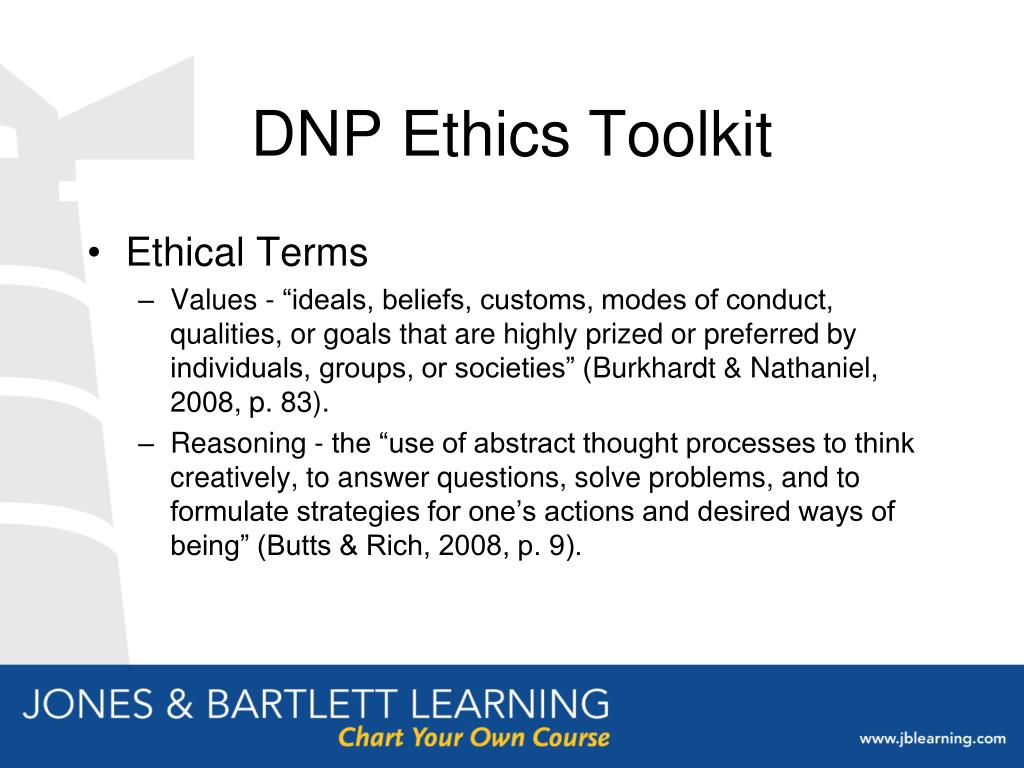 DNP Ethics Toolkit

• Ethical Terms
– Values - “ideals, beliefs, customs, modes of conduct, qualities, or goals that are highly prized or preferred by individuals, groups, or societies” (Burkhardt & Nathaniel, 2008, p. 83).
– Reasoning - the “use of abstract thought processes to think creatively, to answer questions, solve problems, and to formulate strategies for one’s actions and desired ways of being” (Butts & Rich, 2008, p. 9).

JONES & BARTLETT LEARNING
Chart Your Own Course
www.jblearning.com